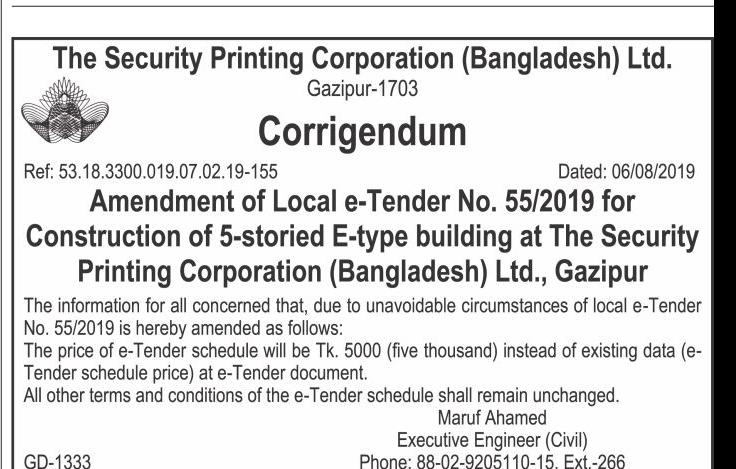 The Security Printing Corporation (Bangladesh) Ltd.
Gazipur-1703

Corrigendum

Ref: 53.18.3300.019.07.02.19-155
Dated: 06/08/2019

Amendment of Local e-Tender No. 55/2019 for Construction of 5-storied E-type building at The Security Printing Corporation (Bangladesh) Ltd., Gazipur

The information for all concerned that, due to unavoidable circumstances of local e-Tender No. 55/2019 is hereby amended as follows:

The price of e-Tender schedule will be Tk. 5000 (five thousand) instead of existing data (e-Tender schedule price) at e-Tender document.

All other terms and conditions of the e-Tender schedule shall remain unchanged.

Maruf Ahamed
Executive Engineer (Civil)
Phone: 88-02-9205110-15, Ext.-266

GD-1333